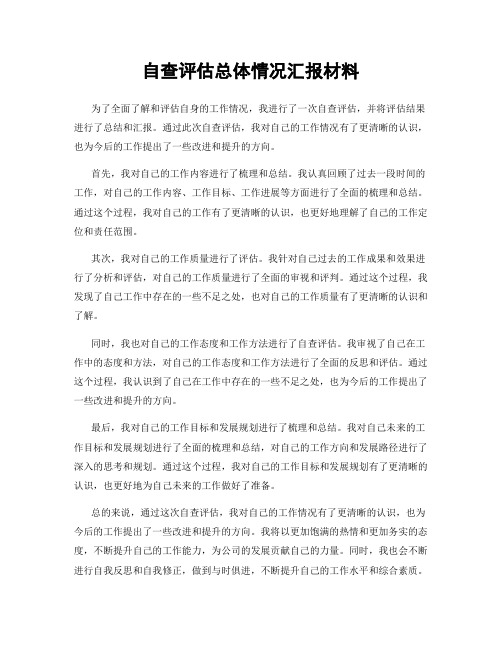 自查评估总体情况汇报材料

为了全面了解和评估自身的工作情况，我进行了一次自查评估，并将评估结果进行了总结和汇报。通过此次自查评估，我对自己的工作情况有了更清晰的认识，也为今后的工作提出了一些改进和提升的方向。

首先，我对自己的工作内容进行了梳理和总结。我认真回顾了过去一段时间的工作，对自己的工作内容、工作目标、工作进展等方面进行了全面的梳理和总结。通过这个过程，我对自己的工作有了更清晰的认识，也更好地理解了自己的工作定位和责任范围。

其次，我对自己的工作质量进行了评估。我针对自己过去的工作成果和效果进行了分析和评估，对自己的工作质量进行了全面的审视和评判。通过这个过程，我发现了自己工作中存在的一些不足之处，也对自己的工作质量有了更清晰的认识和了解。

同时，我也对自己的工作态度和工作方法进行了自查评估。我审视了自己在工作中的态度和方法，对自己的工作态度和工作方法进行了全面的反思和评估。通过这个过程，我认识到了自己在工作中存在的一些不足之处，也为今后的工作提出了一些改进和提升的方向。

最后，我对自己的工作目标和发展规划进行了梳理和总结。我对自己未来的工作目标和发展规划进行了全面的梳理和总结，对自己的工作方向和发展路径进行了深入的思考和规划。通过这个过程，我对自己的工作目标和发展规划有了更清晰的认识，也更好地为自己未来的工作做好了准备。

总的来说，通过这次自查评估，我对自己的工作情况有了更清晰的认识，也为今后的工作提出了一些改进和提升的方向。我将以更加饱满的热情和更加务实的态度，不断提升自己的工作能力，为公司的发展贡献自己的力量。同时，我也会不断进行自我反思和自我修正，做到与时俱进，不断提升自己的工作水平和综合素质。